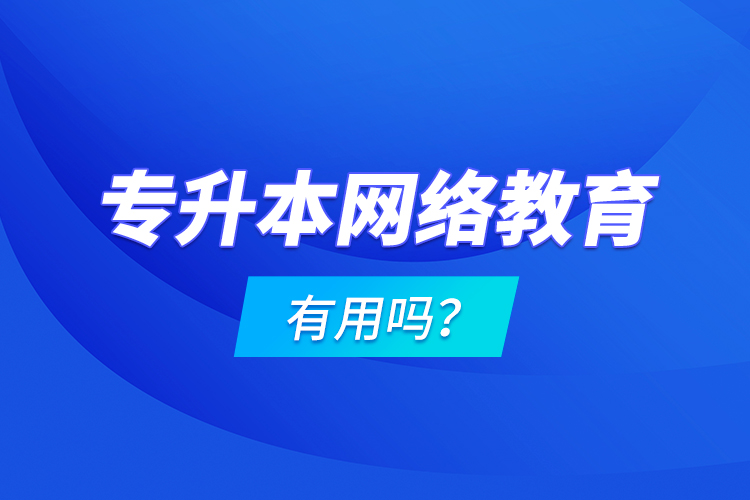 专升本网络教育

有用吗？